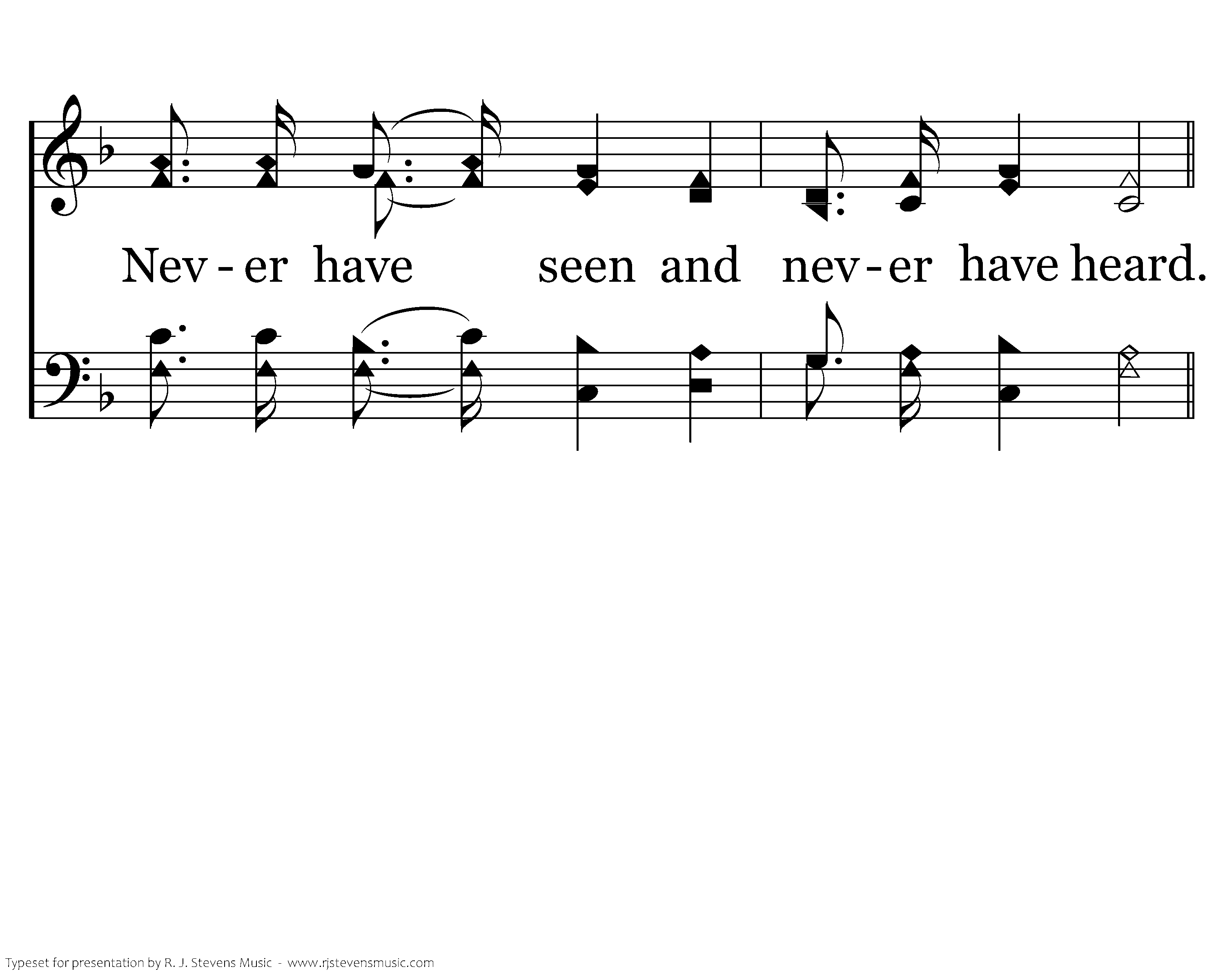 Nev - er have seen and nev - er have heard.

Typeset for presentation by R. J. Stevens Music - www.rjstevensmusic.com